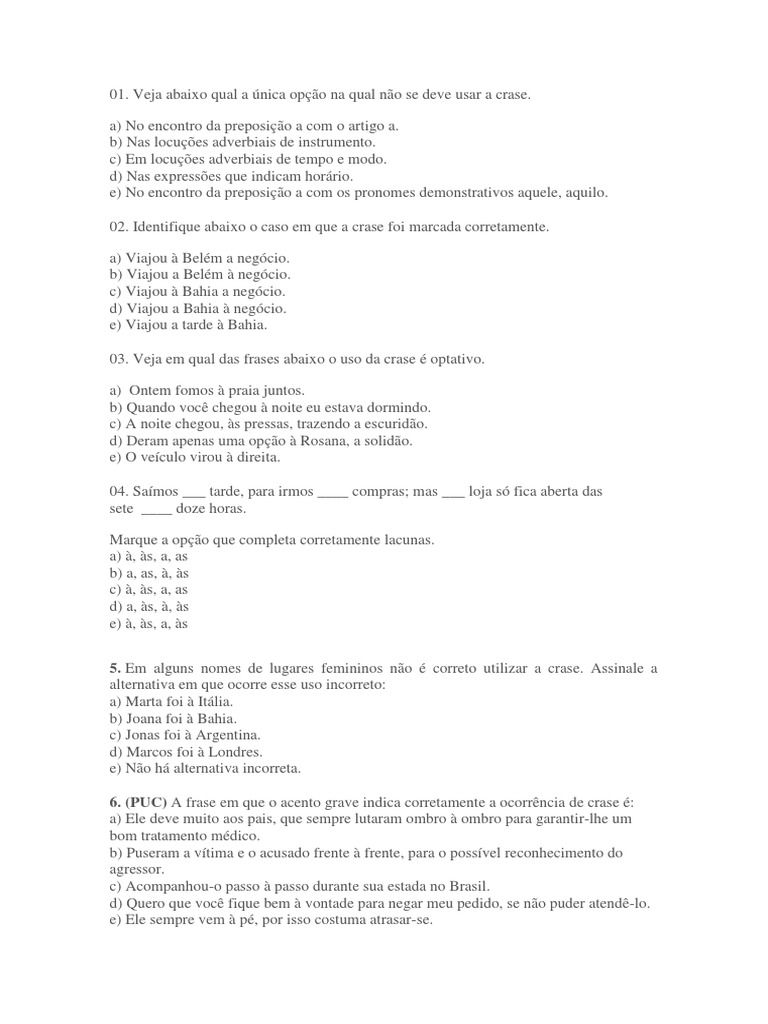 01. Veja abaixo qual a única opção na qual não se deve usar a crase.

a) No encontro da preposição a com o artigo a.
b) Nas locuções adverbiais de instrumento.
c) Em locuções adverbiais de tempo e modo.
d) Nas expressões que indicam horário.
e) No encontro da preposição a com os pronomes demonstrativos aquele, aquilo.

02. Identifique abaixo o caso em que a crase foi marcada corretamente.

a) Viajou à Belém a negócio.
b) Viajou a Belém à negócio.
c) Viajou à Bahia a negócio.
d) Viajou a Bahia à negócio.
e) Viajou a tarde à Bahia.

03. Veja em qual das frases abaixo o uso da crase é optativo.

a) Ontem fomos à praia juntos.
b) Quando você chegou à noite eu estava dormindo.
c) A noite chegou, às pressas, trazendo a escuridão.
d) Deram apenas uma opção à Rosana, a solidão.
e) O veículo virou à direita.

04. Saímos ___ tarde, para irmos ____ compras; mas ___ loja só fica aberta das sete ____ doze horas.

Marque a opção que completa corretamente lacunas.
a) à, às, a, as
b) a, as, à, às
c) à, às, a, as
d) a, às, à, às
e) à, às, a, às

5. Em alguns nomes de lugares femininos não é correto utilizar a crase. Assinale a alternativa em que ocorre esse uso incorreto:
a) Marta foi à Itália.
b) Joana foi à Bahia.
c) Jonas foi à Argentina.
d) Marcos foi à Londres.
e) Não há alternativa incorreta.

6. (PUC) A frase em que o acento grave indica corretamente a ocorrência de crase é:
a) Ele deve muito aos pais, que sempre lutaram ombro à ombro para garantir-lhe um bom tratamento médico.
b) Puseram a vítima e o acusado frente à frente, para o possível reconhecimento do agressor.
c) Acompanhou-o passo à passo durante sua estada no Brasil.
d) Quero que você fique bem à vontade para negar meu pedido, se não puder atendê-lo.
e) Ele sempre vem à pé, por isso costuma atrasar-se.